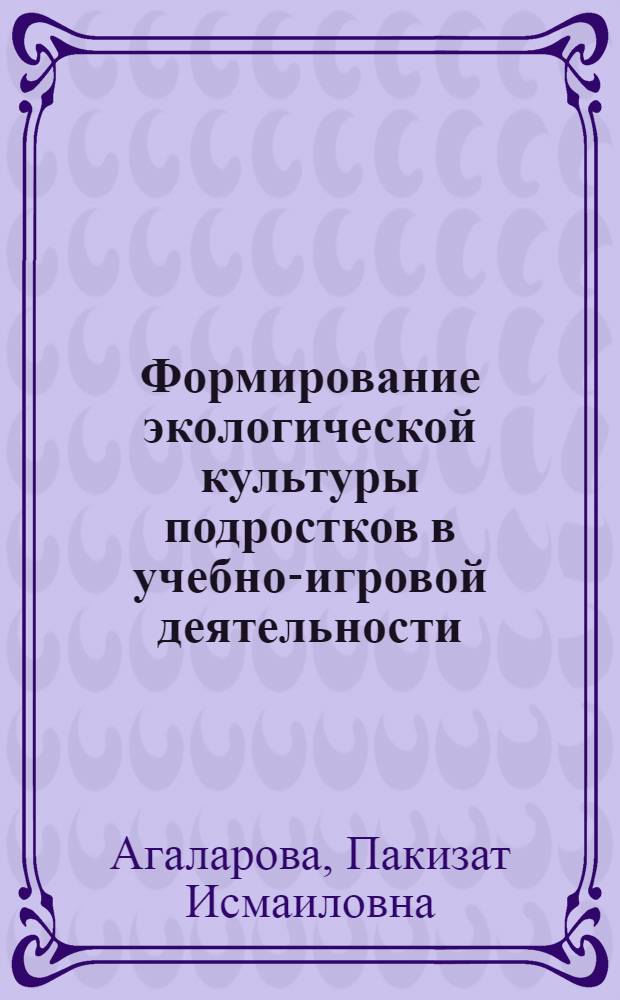 Формирование экологической культуры подростков в учебно-игровой деятельности

Агаларова, Пакизат Исмаиловна